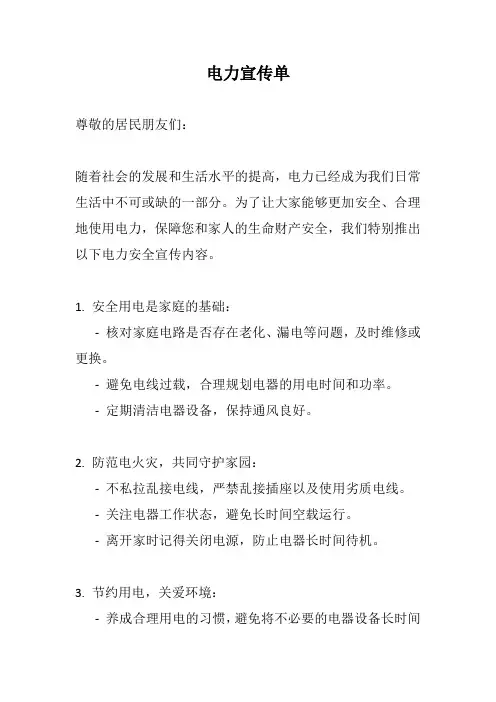 电力宣传单

尊敬的居民朋友们：

随着社会的发展和生活水平的提高，电力已经成为我们日常生活中不可或缺的一部分。为了让大家能够更加安全、合理地使用电力，保障您和家人的生命财产安全，我们特别推出以下电力安全宣传内容。

1. 安全用电是家庭的基础：
- 核对家庭电路是否存在老化、漏电等问题，及时维修或更换。
- 避免电线过载，合理规划电器的用电时间和功率。
- 定期清洁电器设备，保持通风良好。

2. 防范电火灾，共同守护家园：
- 不私拉乱接电线，严禁乱接插座以及使用劣质电线。
- 关注电器工作状态，避免长时间空载运行。
- 离开家时记得关闭电源，防止电器长时间待机。

3. 节约用电，关爱环境：
- 养成合理用电的习惯，避免将不必要的电器设备长时间